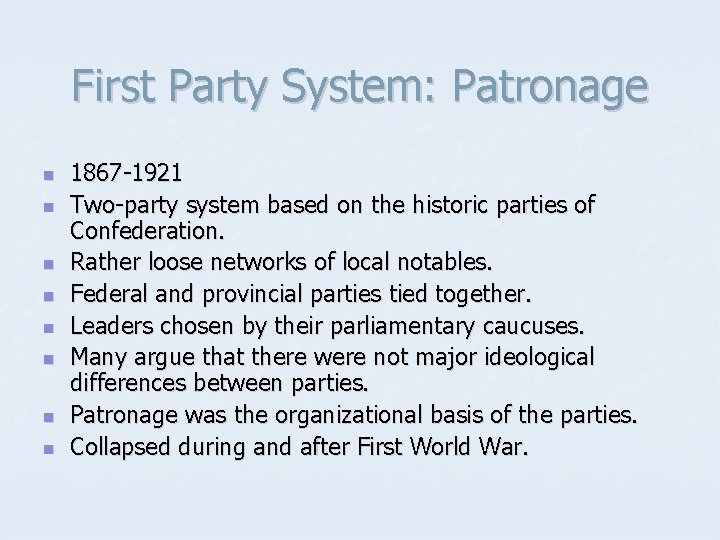 First Party System: Patronage

- 1867-1921
- Two-party system based on the historic parties of Confederation.
- Rather loose networks of local notables.
- Federal and provincial parties tied together.
- Leaders chosen by their parliamentary caucuses.
- Many argue that there were not major ideological differences between parties.
- Patronage was the organizational basis of the parties.
- Collapsed during and after First World War.